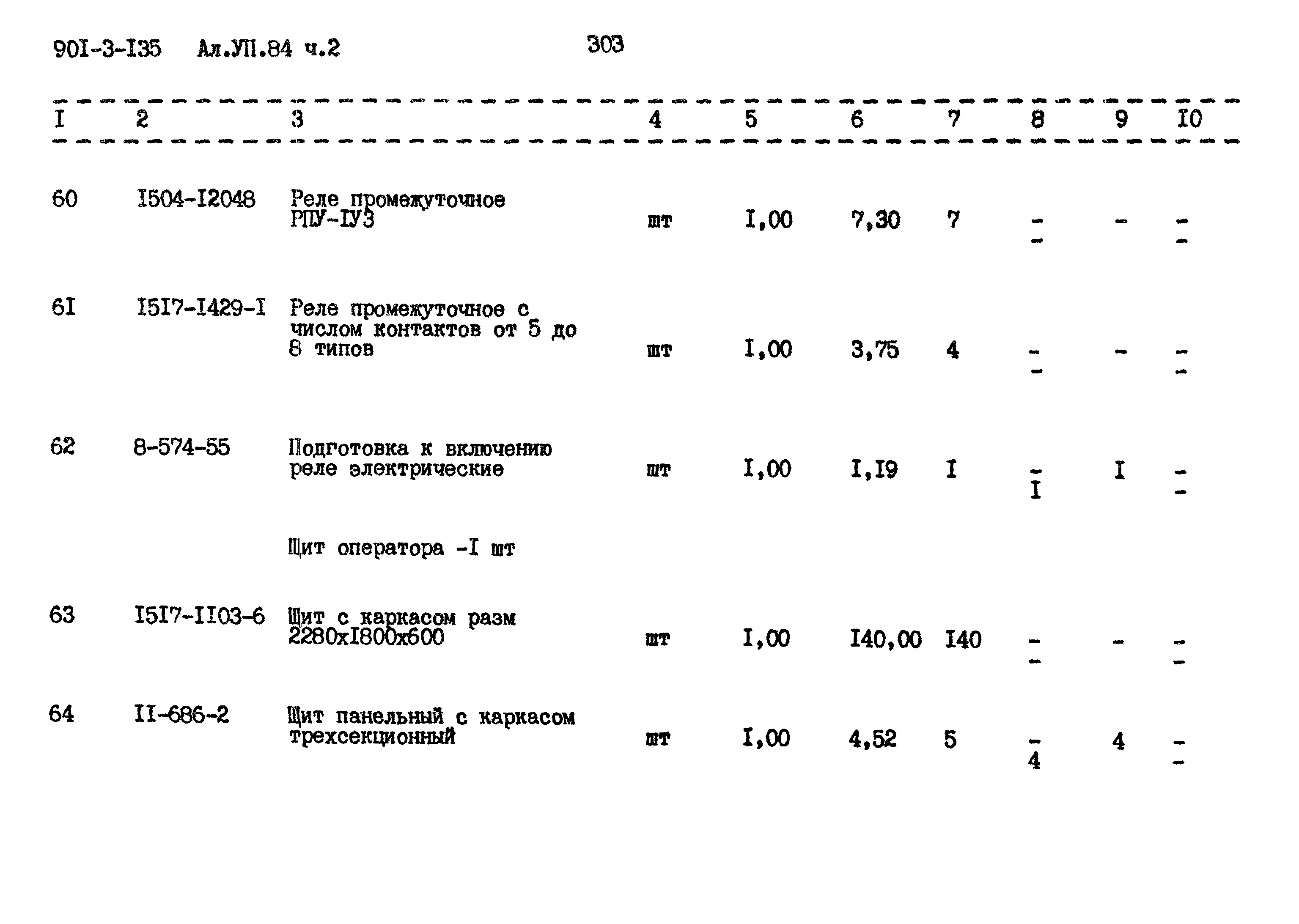 90I-3-I35 Ал.УП.84 ч.2 303

| I | 2 | 3 | 4 | 5 | 6 | 7 | 8 | 9 | I0 |
|---|---|---|---|---|---|---|---|---|---|
| 60 | I504-I2048 | Реле промежуточное РПУ-IУ3 | шт | I,00 | 7,30 | 7 | - - | - | - - |
| 6I | I5I7-I429-I | Реле промежуточное с числом контактов от 5 до 8 типов | шт | I,00 | 3,75 | 4 | - - | - | - - |
| 62 | 8-574-55 | Подготовка к включению реле электрические | шт | I,00 | I,I9 | I | - I | I | - - |
| | | Щит оператора -I шт | | | | | | | |
| 63 | I5I7-II03-6 | Щит с каркасом разм 2280хI800х600 | шт | I,00 | I40,00 | I40 | - - | - | - - |
| 64 | II-686-2 | Щит панельный с каркасом трехсекционный | шт | I,00 | 4,52 | 5 | - 4 | 4 | - - |